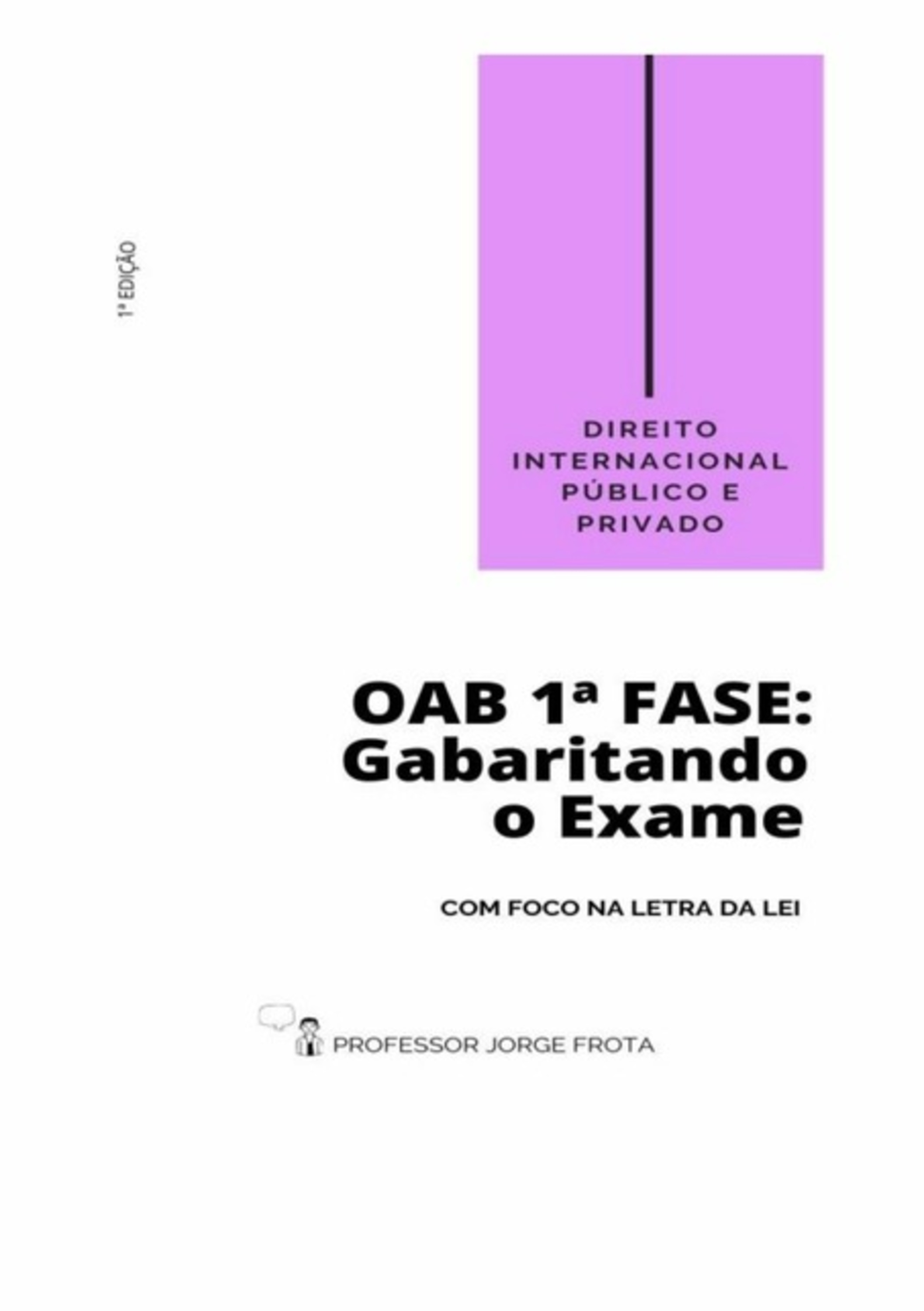 1ª EDIÇÃO

DIREITO INTERNACIONAL PÚBLICO E PRIVADO

OAB 1ª FASE: Gabaritando o Exame

COM FOCO NA LETRA DA LEI

PROFESSOR JORGE FROTA